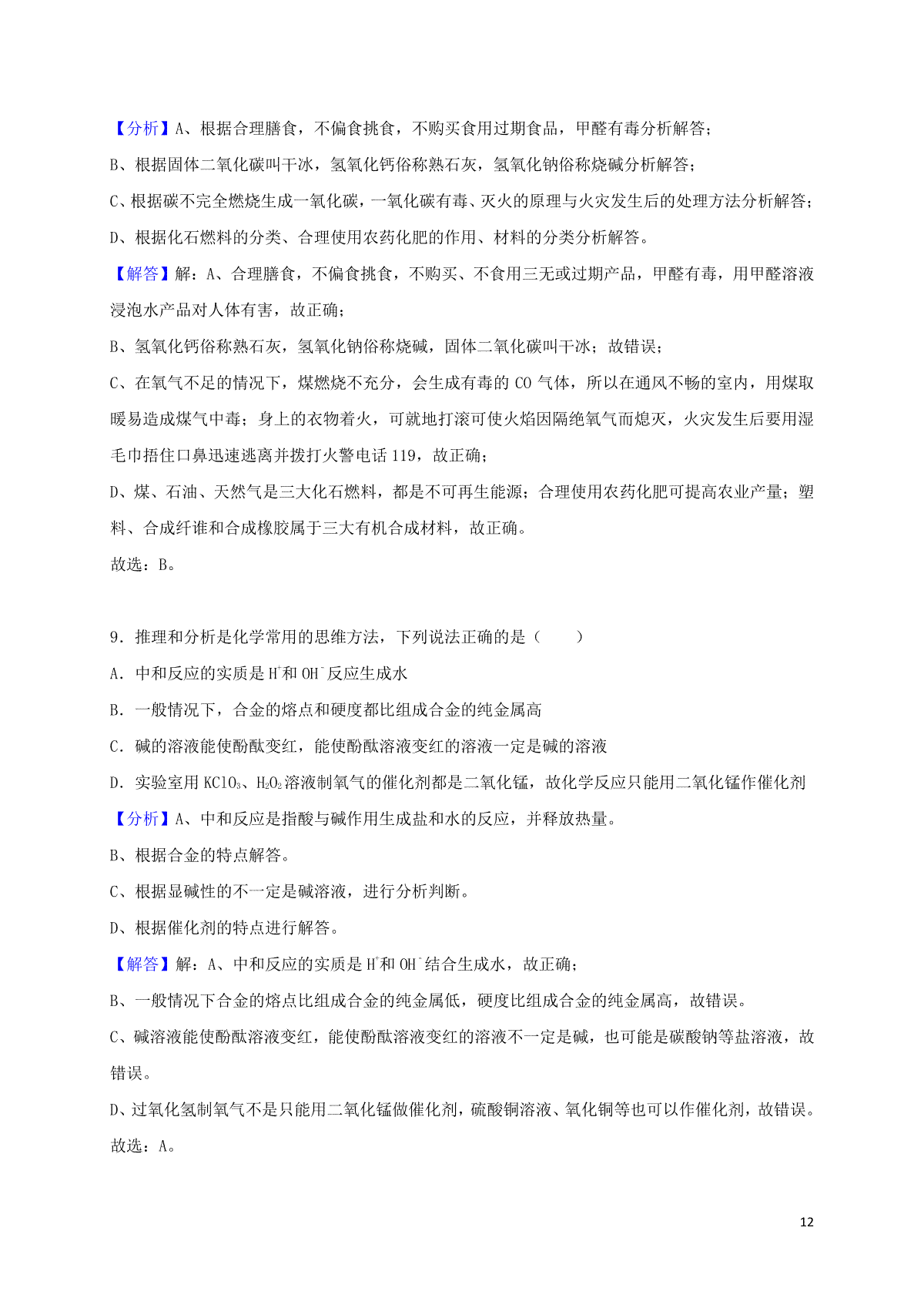 【分析】A、根据合理膳食，不偏食挑食，不购买食用过期食品，甲醛有毒分析解答；

B、根据固体二氧化碳叫干冰，氢氧化钙俗称熟石灰，氢氧化钠俗称烧碱分析解答；

C、根据碳不完全燃烧生成一氧化碳，一氧化碳有毒、灭火的原理与火灾发生后的处理方法分析解答；

D、根据化石燃料的分类、合理使用农药化肥的作用、材料的分类分析解答。

【解答】解：A、合理膳食，不偏食挑食，不购买、不食用三无或过期产品，甲醛有毒，用甲醛溶液浸泡水产品对人体有害，故正确；

B、氢氧化钙俗称熟石灰，氢氧化钠俗称烧碱，固体二氧化碳叫干冰；故错误；

C、在氧气不足的情况下，煤燃烧不充分，会生成有毒的 CO 气体，所以在通风不畅的室内，用煤取暖易造成煤气中毒；身上的衣物着火，可就地打滚可使火焰因隔绝氧气而熄灭，火灾发生后要用湿毛巾捂住口鼻迅速逃离并拨打火警电话 119，故正确；

D、煤、石油、天然气是三大化石燃料，都是不可再生能源；合理使用农药化肥可提高农业产量；塑料、合成纤谁和合成橡胶属于三大有机合成材料，故正确。

故选：B。

9．推理和分析是化学常用的思维方法，下列说法正确的是（　　）

A．中和反应的实质是 $H^+$和 $OH^-$反应生成水

B．一般情况下，合金的熔点和硬度都比组成合金的纯金属高

C．碱的溶液能使酚酞变红，能使酚酞溶液变红的溶液一定是碱的溶液

D．实验室用 $KClO_3$、$H_2O_2$溶液制氧气的催化剂都是二氧化锰，故化学反应只能用二氧化锰作催化剂

【分析】A、中和反应是指酸与碱作用生成盐和水的反应，并释放热量。

B、根据合金的特点解答。

C、根据显碱性的不一定是碱溶液，进行分析判断。

D、根据催化剂的特点进行解答。

【解答】解：A、中和反应的实质是 $H^+$和 $OH^-$结合生成水，故正确；

B、一般情况下合金的熔点比组成合金的纯金属低，硬度比组成合金的纯金属高，故错误。

C、碱溶液能使酚酞溶液变红，能使酚酞溶液变红的溶液不一定是碱，也可能是碳酸钠等盐溶液，故错误。

D、过氧化氢制氧气不是只能用二氧化锰做催化剂，硫酸铜溶液、氧化铜等也可以作催化剂，故错误。

故选：A。

12